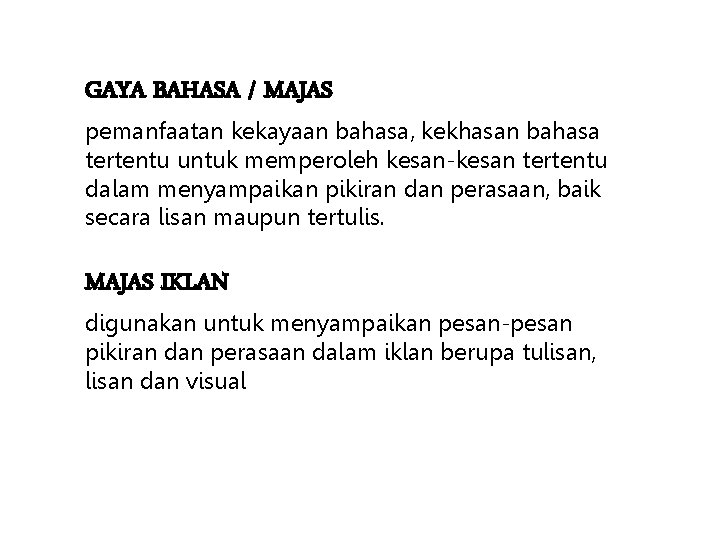 GAYA BAHASA / MAJAS

pemanfaatan kekayaan bahasa, kekhasan bahasa tertentu untuk memperoleh kesan-kesan tertentu dalam menyampaikan pikiran dan perasaan, baik secara lisan maupun tertulis.

MAJAS IKLAN

digunakan untuk menyampaikan pesan-pesan pikiran dan perasaan dalam iklan berupa tulisan, lisan dan visual